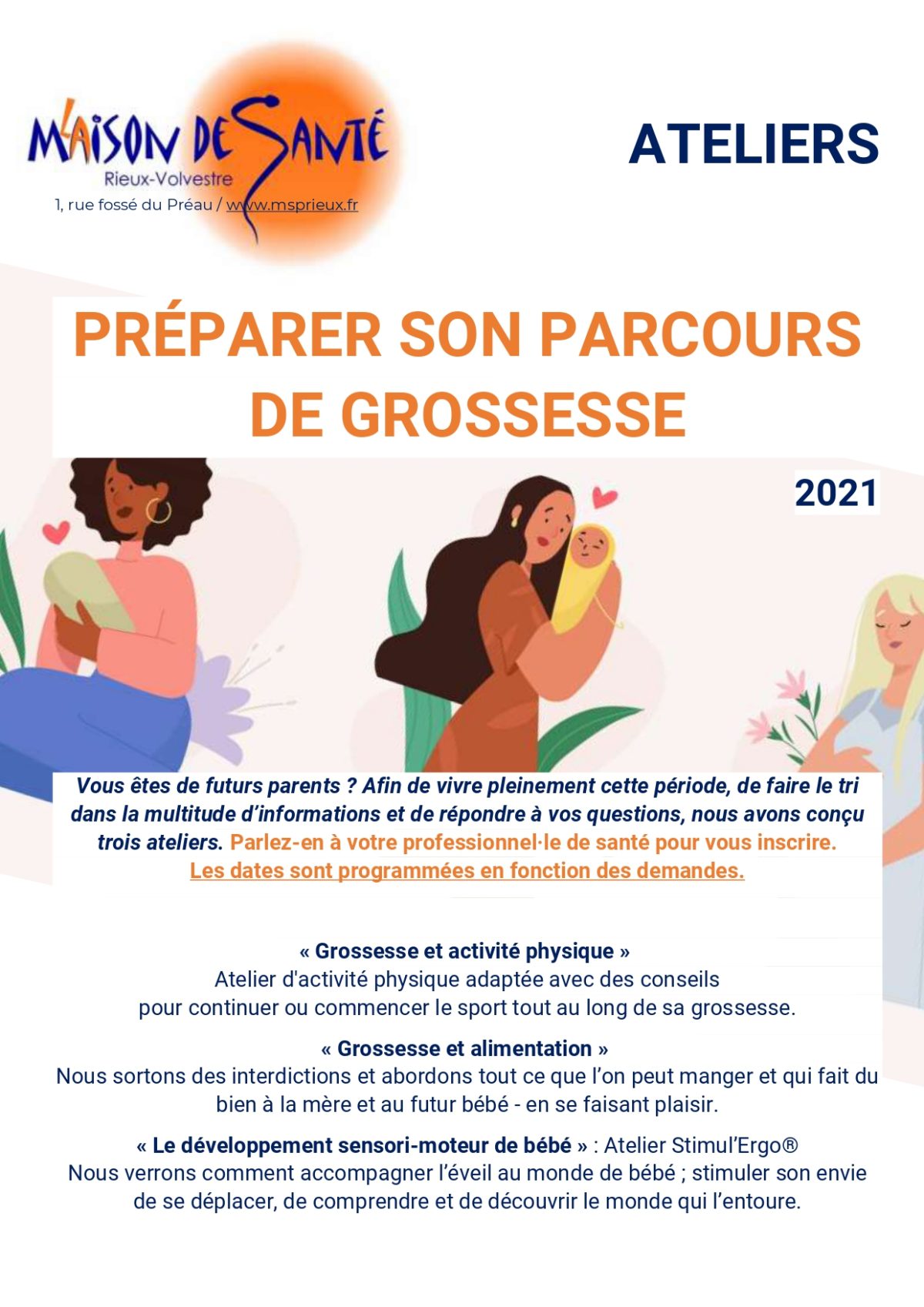 MAISON DE SANTÉ
Rieux-Volvestre
1, rue fossé du Préau / www.msprieux.fr

ATELIERS

PRÉPARER SON PARCOURS DE GROSSESSE

2021

Vous êtes de futurs parents ? Afin de vivre pleinement cette période, de faire le tri dans la multitude d'informations et de répondre à vos questions, nous avons conçu trois ateliers. Parlez-en à votre professionnel·le de santé pour vous inscrire. Les dates sont programmées en fonction des demandes.

« Grossesse et activité physique »
Atelier d'activité physique adaptée avec des conseils pour continuer ou commencer le sport tout au long de sa grossesse.

« Grossesse et alimentation »
Nous sortons des interdictions et abordons tout ce que l'on peut manger et qui fait du bien à la mère et au futur bébé - en se faisant plaisir.

« Le développement sensori-moteur de bébé » : Atelier Stimul'Ergo®
Nous verrons comment accompagner l'éveil au monde de bébé ; stimuler son envie de se déplacer, de comprendre et de découvrir le monde qui l'entoure.